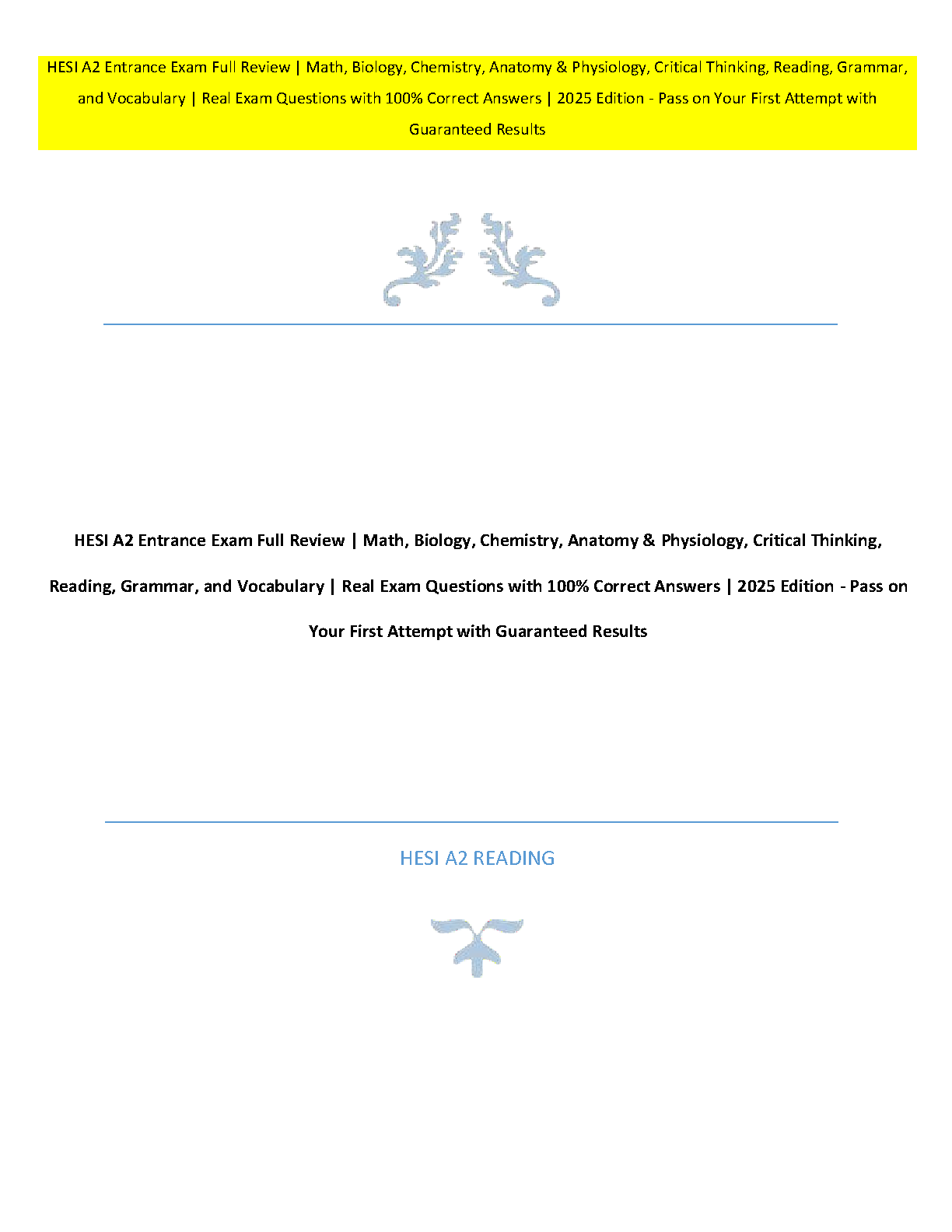 HESI A2 Entrance Exam Full Review | Math, Biology, Chemistry, Anatomy & Physiology, Critical Thinking, Reading, Grammar, and Vocabulary | Real Exam Questions with 100% Correct Answers | 2025 Edition - Pass on Your First Attempt with Guaranteed Results

HESI A2 Entrance Exam Full Review | Math, Biology, Chemistry, Anatomy & Physiology, Critical Thinking, Reading, Grammar, and Vocabulary | Real Exam Questions with 100% Correct Answers | 2025 Edition - Pass on Your First Attempt with Guaranteed Results

HESI A2 READING